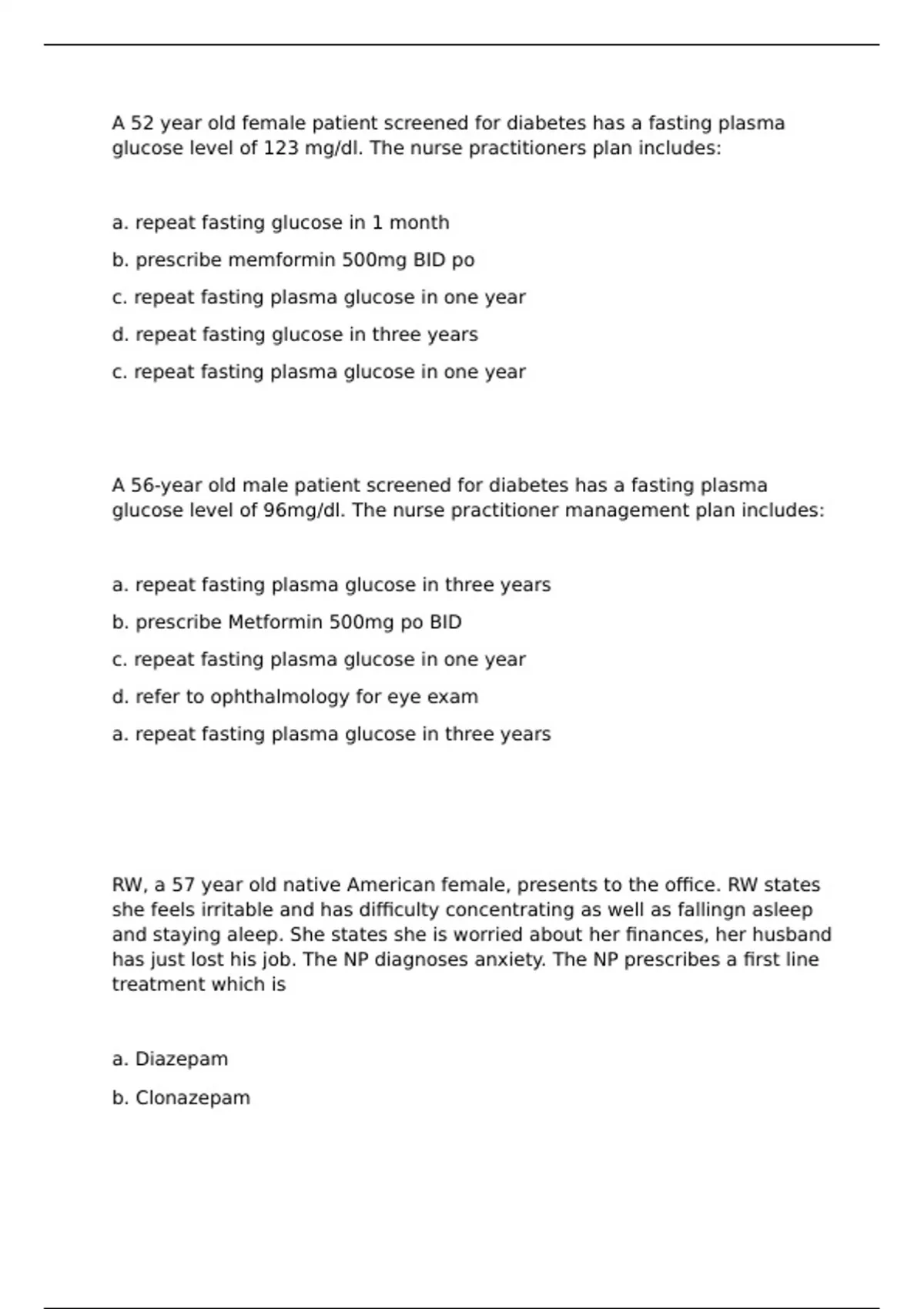 A 52 year old female patient screened for diabetes has a fasting plasma glucose level of 123 mg/dl. The nurse practitioners plan includes:

a. repeat fasting glucose in 1 month

b. prescribe memformin 500mg BID po

c. repeat fasting plasma glucose in one year

d. repeat fasting glucose in three years

c. repeat fasting plasma glucose in one year

A 56-year old male patient screened for diabetes has a fasting plasma glucose level of 96mg/dl. The nurse practitioner management plan includes:

a. repeat fasting plasma glucose in three years

b. prescribe Metformin 500mg po BID

c. repeat fasting plasma glucose in one year

d. refer to ophthalmology for eye exam

a. repeat fasting plasma glucose in three years

RW, a 57 year old native American female, presents to the office. RW states she feels irritable and has difficulty concentrating as well as fallingn asleep and staying aleep. She states she is worried about her finances, her husband has just lost his job. The NP diagnoses anxiety. The NP prescribes a first line treatment which is

a. Diazepam

b. Clonazepam